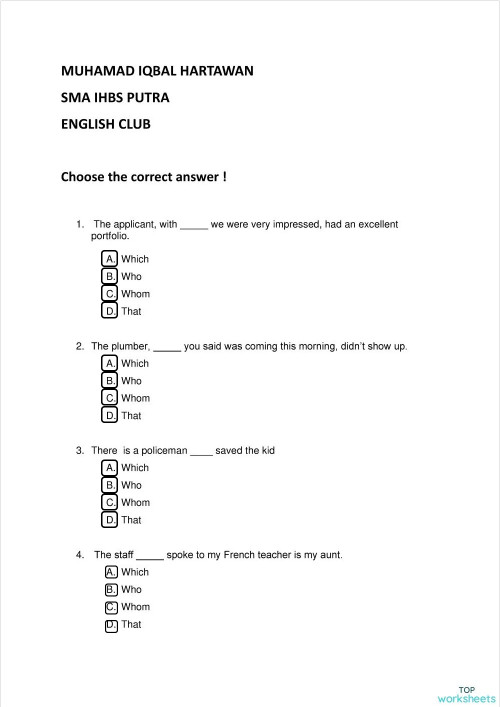 MUHAMAD IQBAL HARTAWAN

SMA IHBS PUTRA

ENGLISH CLUB

Choose the correct answer !

1. The applicant, with _____ we were very impressed, had an excellent portfolio.

A. Which
B. Who
C. Whom
D. That

2. The plumber, _____ you said was coming this morning, didn't show up.

A. Which
B. Who
C. Whom
D. That

3. There is a policeman ____ saved the kid

A. Which
B. Who
C. Whom
D. That

4. The staff _____ spoke to my French teacher is my aunt.

A. Which
B. Who
C. Whom
D. That

TOP worksheets